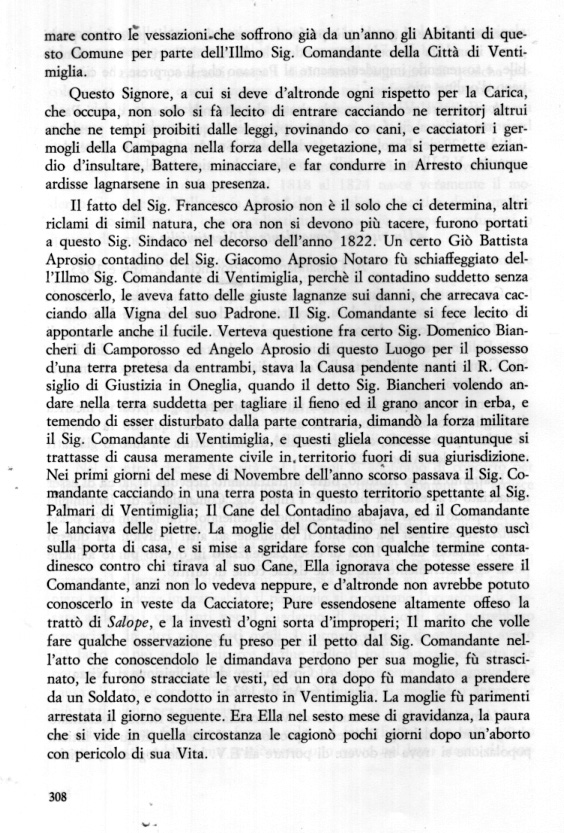 mare contro le vessazioni che soffrono già da un'anno gli Abitanti di questo Comune per parte dell'Illmo Sig. Comandante della Città di Ventimiglia.

Questo Signore, a cui si deve d'altronde ogni rispetto per la Carica, che occupa, non solo si fà lecito di entrare cacciando ne territorj altrui anche ne tempi proibiti dalle leggi, rovinando co cani, e cacciatori i germogli della Campagna nella forza della vegetazione, ma si permette eziandio d'insultare, Battere, minacciare, e far condurre in Arresto chiunque ardisse lagnarsene in sua presenza.

Il fatto del Sig. Francesco Aprosio non è il solo che ci determina, altri riclami di simil natura, che ora non si devono più tacere, furono portati a questo Sig. Sindaco nel decorso dell'anno 1822. Un certo Giò Battista Aprosio contadino del Sig. Giacomo Aprosio Notaro fù schiaffeggiato dell'Illmo Sig. Comandante di Ventimiglia, perchè il contadino suddetto senza conoscerlo, le aveva fatto delle giuste lagnanze sui danni, che arrecava cacciando alla Vigna del suo Padrone. Il Sig. Comandante si fece lecito di appontarle anche il fucile. Verteva questione fra certo Sig. Domenico Biancheri di Camporosso ed Angelo Aprosio di questo Luogo per il possesso d'una terra pretesa da entrambi, stava la Causa pendente nanti il R. Consiglio di Giustizia in Oneglia, quando il detto Sig. Biancheri volendo andare nella terra suddetta per tagliare il fieno ed il grano ancor in erba, e temendo di esser disturbato dalla parte contraria, dimandò la forza militare il Sig. Comandante di Ventimiglia, e questi gliela concesse quantunque si trattasse di causa meramente civile in territorio fuori di sua giurisdizione. Nei primi giorni del mese di Novembre dell'anno scorso passava il Sig. Comandante cacciando in una terra posta in questo territorio spettante al Sig. Palmari di Ventimiglia; Il Cane del Contadino abajava, ed il Comandante le lanciava delle pietre. La moglie del Contadino nel sentire questo uscì sulla porta di casa, e si mise a sgridare forse con qualche termine contadinesco contro chi tirava al suo Cane, Ella ignorava che potesse essere il Comandante, anzi non lo vedeva neppure, e d'altronde non avrebbe potuto conoscerlo in veste da Cacciatore; Pure essendosene altamente offeso la trattò di Salope, e la investì d'ogni sorta d'improperi; Il marito che volle fare qualche osservazione fu preso per il petto dal Sig. Comandante nell'atto che conoscendolo le dimandava perdono per sua moglie, fù strascinato, le furono stracciate le vesti, ed un ora dopo fù mandato a prendere da un Soldato, e condotto in arresto in Ventimiglia. La moglie fù parimenti arrestata il giorno seguente. Era Ella nel sesto mese di gravidanza, la paura che si vide in quella circostanza le cagionò pochi giorni dopo un'aborto con pericolo di sua Vita.

308